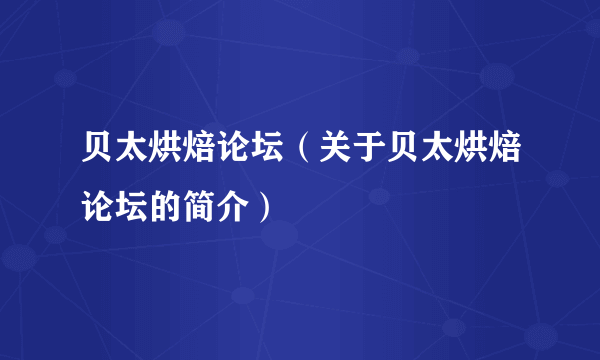 贝太烘焙论坛（关于贝太烘焙论坛的简介）